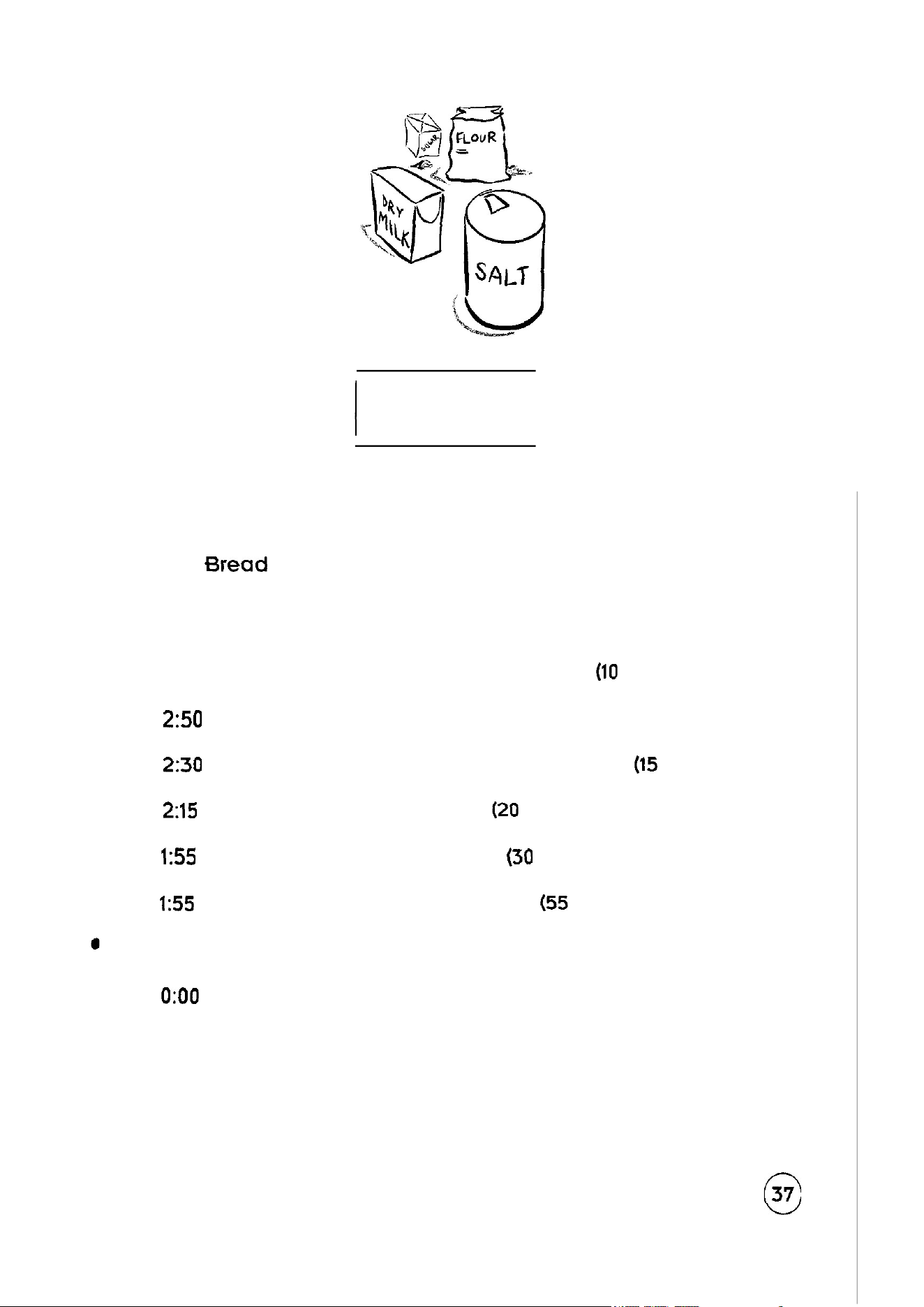 SUGAR

FLOUR

DRY MILK

SALT

Bread

(10

2:50

2:30

(15

2:15

(20

1:55

(30

1:55

(55

0:00

37